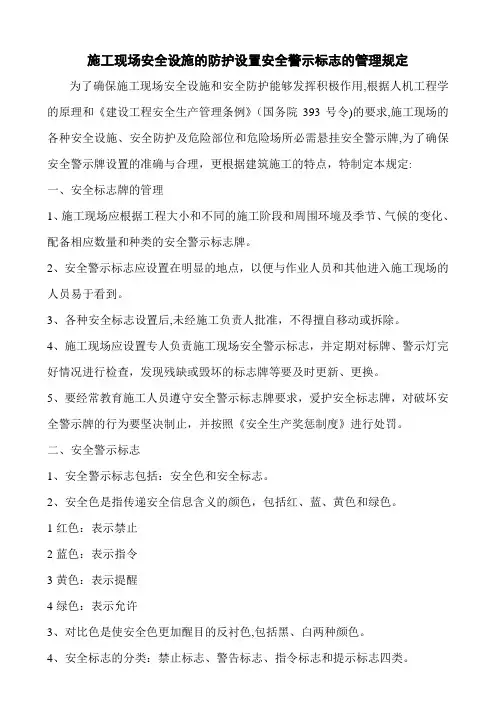 施工现场安全设施的防护设置安全警示标志的管理规定

为了确保施工现场安全设施和安全防护能够发挥积极作用,根据人机工程学的原理和《建设工程安全生产管理条例》(国务院 393 号令)的要求,施工现场的各种安全设施、安全防护及危险部位和危险场所必需悬挂安全警示牌,为了确保安全警示牌设置的准确与合理，更根据建筑施工的特点，特制定本规定:

一、安全标志牌的管理

1、施工现场应根据工程大小和不同的施工阶段和周围环境及季节、气候的变化、配备相应数量和种类的安全警示标志牌。

2、安全警示标志应设置在明显的地点，以便与作业人员和其他进入施工现场的人员易于看到。

3、各种安全标志设置后,未经施工负责人批准，不得擅自移动或拆除。

4、施工现场应设置专人负责施工现场安全警示标志，并定期对标牌、警示灯完好情况进行检查，发现残缺或毁坏的标志牌等要及时更新、更换。

5、要经常教育施工人员遵守安全警示标志牌要求，爱护安全标志牌，对破坏安全警示牌的行为要坚决制止，并按照《安全生产奖惩制度》进行处罚。

二、安全警示标志

1、安全警示标志包括：安全色和安全标志。

2、安全色是指传递安全信息含义的颜色，包括红、蓝、黄色和绿色。

1 红色：表示禁止

2 蓝色：表示指令

3 黄色：表示提醒

4 绿色：表示允许

3、对比色是使安全色更加醒目的反衬色,包括黑、白两种颜色。

4、安全标志的分类：禁止标志、警告标志、指令标志和提示标志四类。